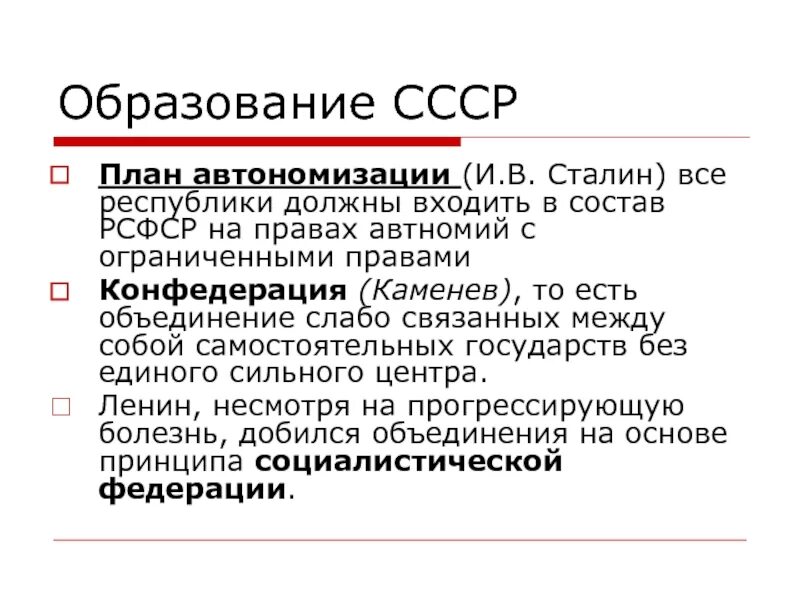 Образование СССР

План автономизации (И.В. Сталин) все республики должны входить в состав РСФСР на правах автномий с ограниченными правами

Конфедерация (Каменев), то есть объединение слабо связанных между собой самостоятельных государств без единого сильного центра.

Ленин, несмотря на прогрессирующую болезнь, добился объединения на основе принципа социалистической федерации.